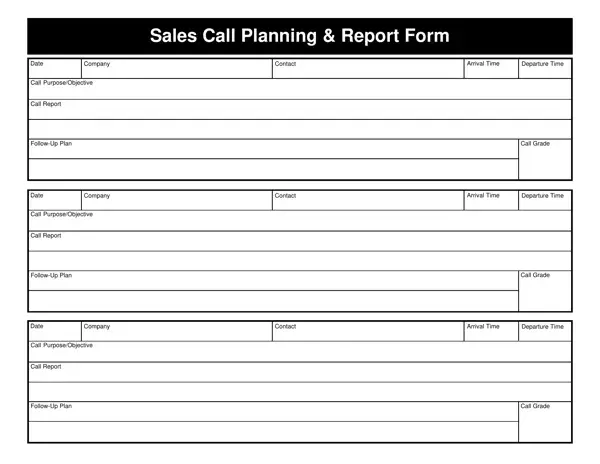 Sales Call Planning & Report Form

Date
Company
Contact
Arrival Time
Departure Time
Call Purpose/Objective
Call Report
Follow-Up Plan
Call Grade

Date
Company
Contact
Arrival Time
Departure Time
Call Purpose/Objective
Call Report
Follow-Up Plan
Call Grade

Date
Company
Contact
Arrival Time
Departure Time
Call Purpose/Objective
Call Report
Follow-Up Plan
Call Grade